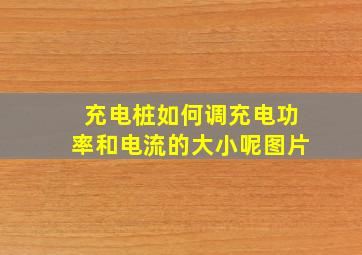 充电桩如何调充电功率和电流的大小呢图片